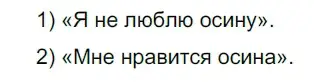 1) «Я не люблю осину».

2) «Мне нравится осина».